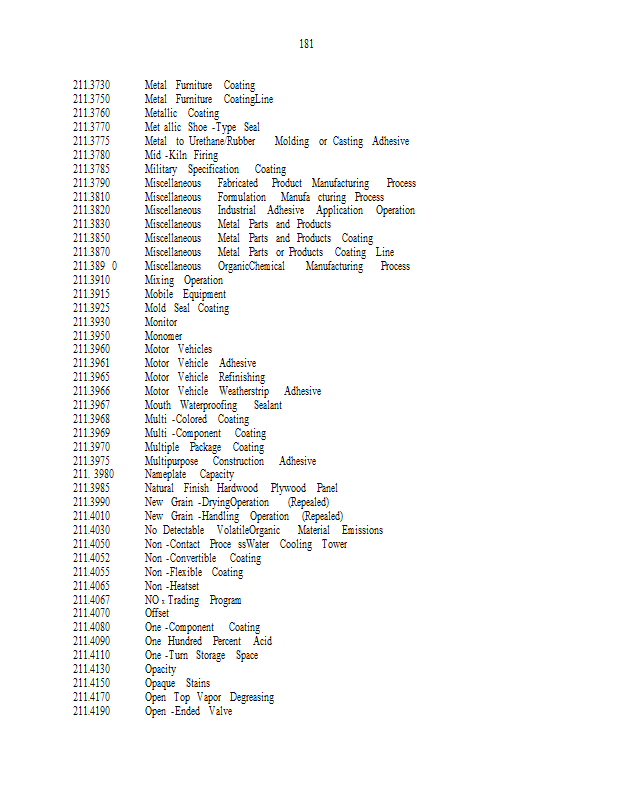 181

211.3730 Metal Furniture Coating
211.3750 Metal Furniture CoatingLine
211.3760 Metallic Coating
211.3770 Met allic Shoe -Type Seal
211.3775 Metal to Urethane/Rubber Molding or Casting Adhesive
211.3780 Mid -Kiln Firing
211.3785 Military Specification Coating
211.3790 Miscellaneous Fabricated Product Manufacturing Process
211.3810 Miscellaneous Formulation Manufa cturing Process
211.3820 Miscellaneous Industrial Adhesive Application Operation
211.3830 Miscellaneous Metal Parts and Products
211.3850 Miscellaneous Metal Parts and Products Coating
211.3870 Miscellaneous Metal Parts or Products Coating Line
211.389 0 Miscellaneous OrganicChemical Manufacturing Process
211.3910 Mixing Operation
211.3915 Mobile Equipment
211.3925 Mold Seal Coating
211.3930 Monitor
211.3950 Monomer
211.3960 Motor Vehicles
211.3961 Motor Vehicle Adhesive
211.3965 Motor Vehicle Refinishing
211.3966 Motor Vehicle Weatherstrip Adhesive
211.3967 Mouth Waterproofing Sealant
211.3968 Multi -Colored Coating
211.3969 Multi -Component Coating
211.3970 Multiple Package Coating
211.3975 Multipurpose Construction Adhesive
211. 3980 Nameplate Capacity
211.3985 Natural Finish Hardwood Plywood Panel
211.3990 New Grain -DryingOperation (Repealed)
211.4010 New Grain -Handling Operation (Repealed)
211.4030 No Detectable VolatileOrganic Material Emissions
211.4050 Non -Contact Proce ssWater Cooling Tower
211.4052 Non -Convertible Coating
211.4055 Non -Flexible Coating
211.4065 Non -Heatset
211.4067 NO $_x$ Trading Program
211.4070 Offset
211.4080 One -Component Coating
211.4090 One Hundred Percent Acid
211.4110 One -Turn Storage Space
211.4130 Opacity
211.4150 Opaque Stains
211.4170 Open Top Vapor Degreasing
211.4190 Open -Ended Valve